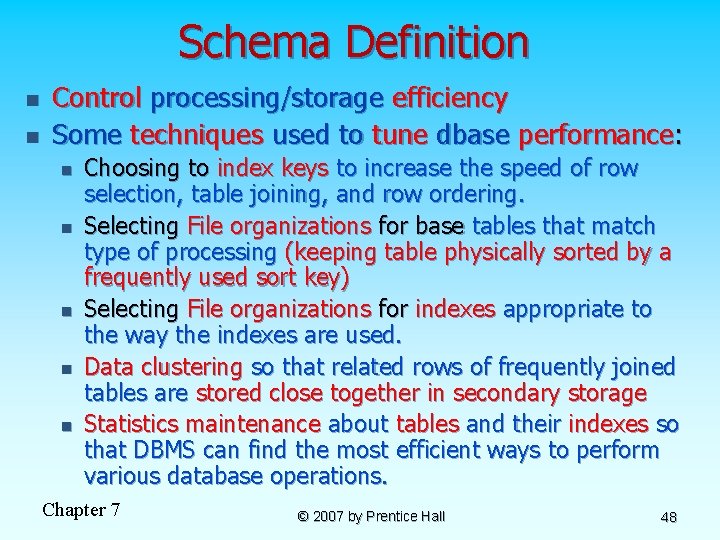 Schema Definition

- Control processing/storage efficiency
- Some techniques used to tune dbase performance:
  - Choosing to index keys to increase the speed of row selection, table joining, and row ordering.
  - Selecting File organizations for base tables that match type of processing (keeping table physically sorted by a frequently used sort key)
  - Selecting File organizations for indexes appropriate to the way the indexes are used.
  - Data clustering so that related rows of frequently joined tables are stored close together in secondary storage
  - Statistics maintenance about tables and their indexes so that DBMS can find the most efficient ways to perform various database operations.

Chapter 7

© 2007 by Prentice Hall

48